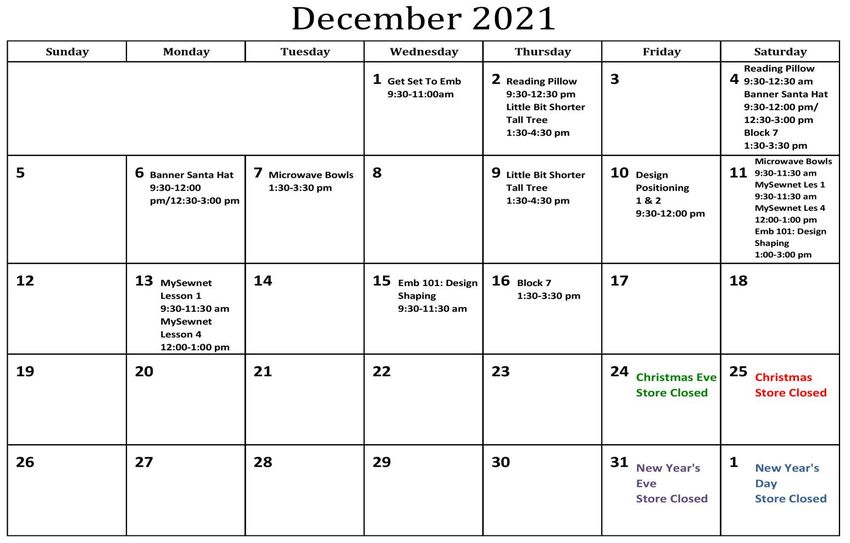 December 2021

| Sunday | Monday | Tuesday | Wednesday | Thursday | Friday | Saturday |
|---|---|---|---|---|---|---|
| | | | 1 Get Set To Emb 9:30-11:00am | 2 Reading Pillow 9:30-12:30 pm Little Bit Shorter Tall Tree 1:30-4:30 pm | 3 | 4 Reading Pillow 9:30-12:30 am Banner Santa Hat 9:30-12:00 pm/ 12:30-3:00 pm Block 7 1:30-3:30 pm |
| 5 | 6 Banner Santa Hat 9:30-12:00 pm/12:30-3:00 pm | 7 Microwave Bowls 1:30-3:30 pm | 8 | 9 Little Bit Shorter Tall Tree 1:30-4:30 pm | 10 Design Positioning 1 & 2 9:30-12:00 pm | 11 Microwave Bowls 9:30-11:30 am MySewnet Les 1 9:30-11:30 am MySewnet Les 4 12:00-1:00 pm Emb 101: Design Shaping 1:00-3:00 pm |
| 12 | 13 MySewnet Lesson 1 9:30-11:30 am MySewnet Lesson 4 12:00-1:00 pm | 14 | 15 Emb 101: Design Shaping 9:30-11:30 am | 16 Block 7 1:30-3:30 pm | 17 | 18 |
| 19 | 20 | 21 | 22 | 23 | 24 Christmas Eve Store Closed | 25 Christmas Store Closed |
| 26 | 27 | 28 | 29 | 30 | 31 New Year's Eve Store Closed | 1 New Year's Day Store Closed |